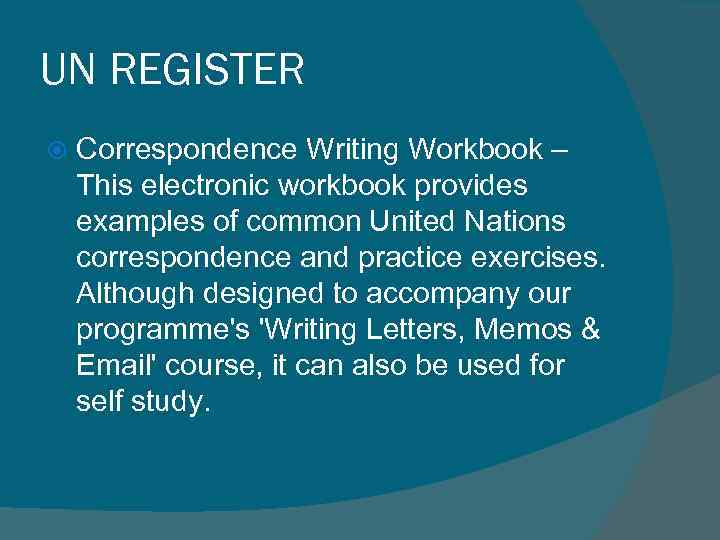 UN REGISTER

• Correspondence Writing Workbook – This electronic workbook provides examples of common United Nations correspondence and practice exercises. Although designed to accompany our programme's 'Writing Letters, Memos & Email' course, it can also be used for self study.